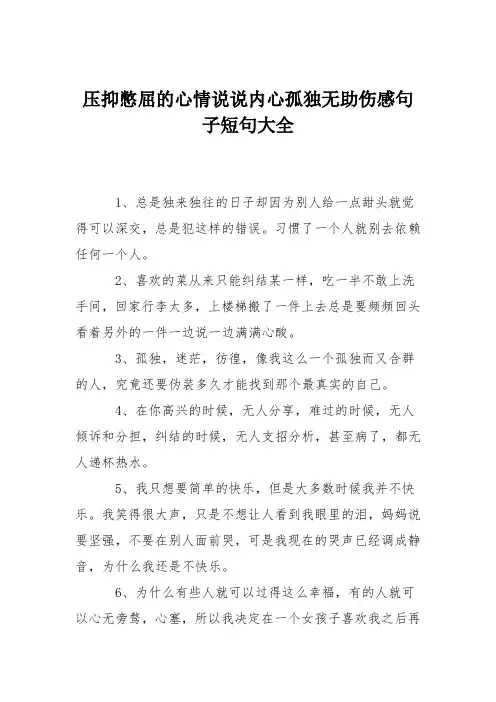 压抑憋屈的心情说说内心孤独无助伤感句子短句大全

1、总是独来独往的日子却因为别人给一点甜头就觉得可以深交，总是犯这样的错误。习惯了一个人就别去依赖任何一个人。

2、喜欢的菜从来只能纠结某一样，吃一半不敢上洗手间，回家行李太多，上楼梯搬了一件上去总是要频频回头看着另外的一件一边说一边满满心酸。

3、孤独，迷茫，彷徨，像我这么一个孤独而又合群的人，究竟还要伪装多久才能找到那个最真实的自己。

4、在你高兴的时候，无人分享，难过的时候，无人倾诉和分担，纠结的时候，无人支招分析，甚至病了，都无人递杯热水。

5、我只想要简单的快乐，但是大多数时候我并不快乐。我笑得很大声，只是不想让人看到我眼里的泪，妈妈说要坚强，不要在别人面前哭，可是我现在的哭声已经调成静音，为什么我还是不快乐。

6、为什么有些人就可以过得这么幸福，有的人就可以心无旁骛，心塞，所以我决定在一个女孩子喜欢我之后再